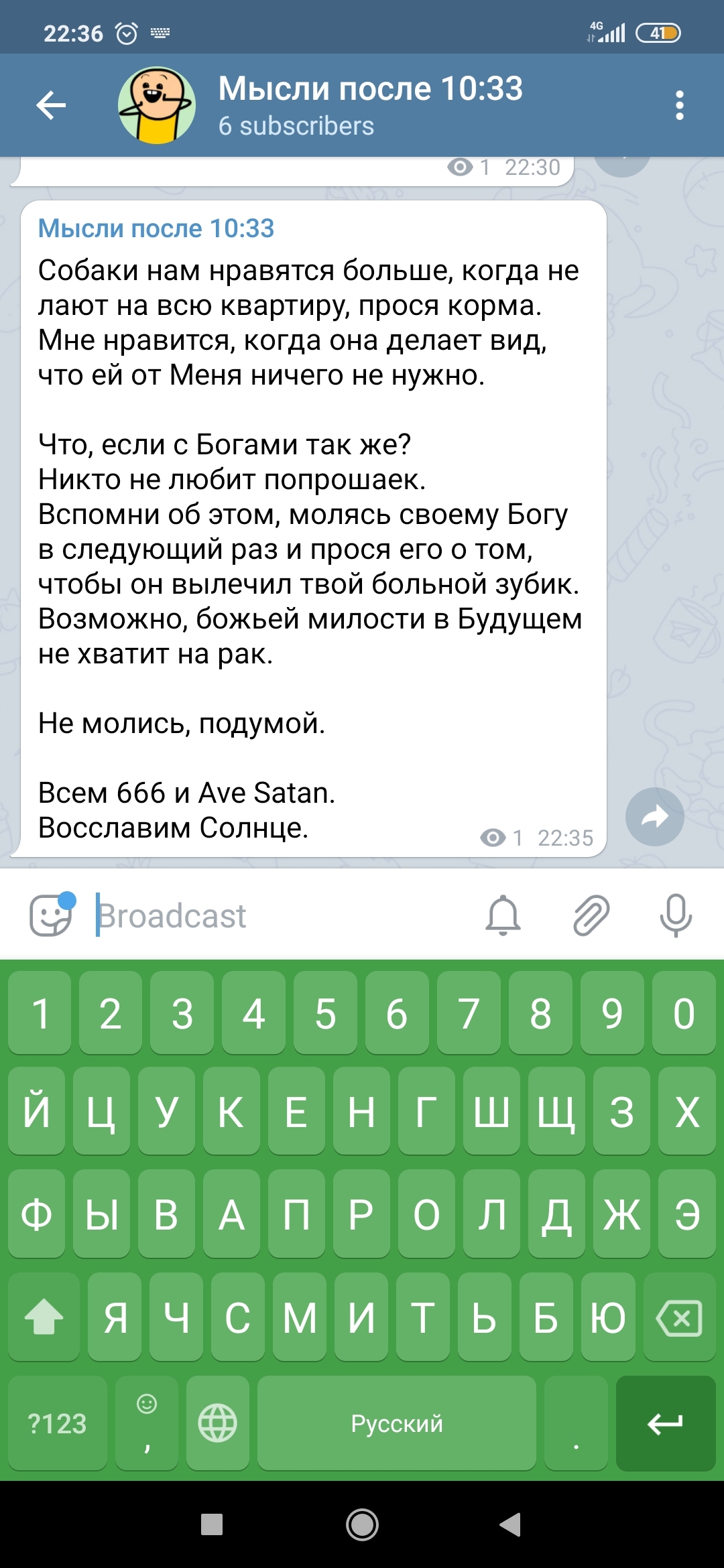 22:36 4G 41

Мысли после 10:33
6 subscribers

1 22:30

Мысли после 10:33
Собаки нам нравятся больше, когда не лают на всю квартиру, прося корма. Мне нравится, когда она делает вид, что ей от Меня ничего не нужно.

Что, если с Богами так же?
Никто не любит попрошаек.
Вспомни об этом, молясь своему Богу в следующий раз и прося его о том, чтобы он вылечил твой больной зубик.
Возможно, божьей милости в Будущем не хватит на рак.

Не молись, подумой.

Всем 666 и Ave Satan.
Восславим Солнце.
1 22:35

Broadcast

1 2 3 4 5 6 7 8 9 0
Й Ц У К Е Н Г Ш Щ З Х
Ф Ы В А П Р О Л Д Ж Э
Я Ч С М И Т Ь Б Ю
?123 , Русский .